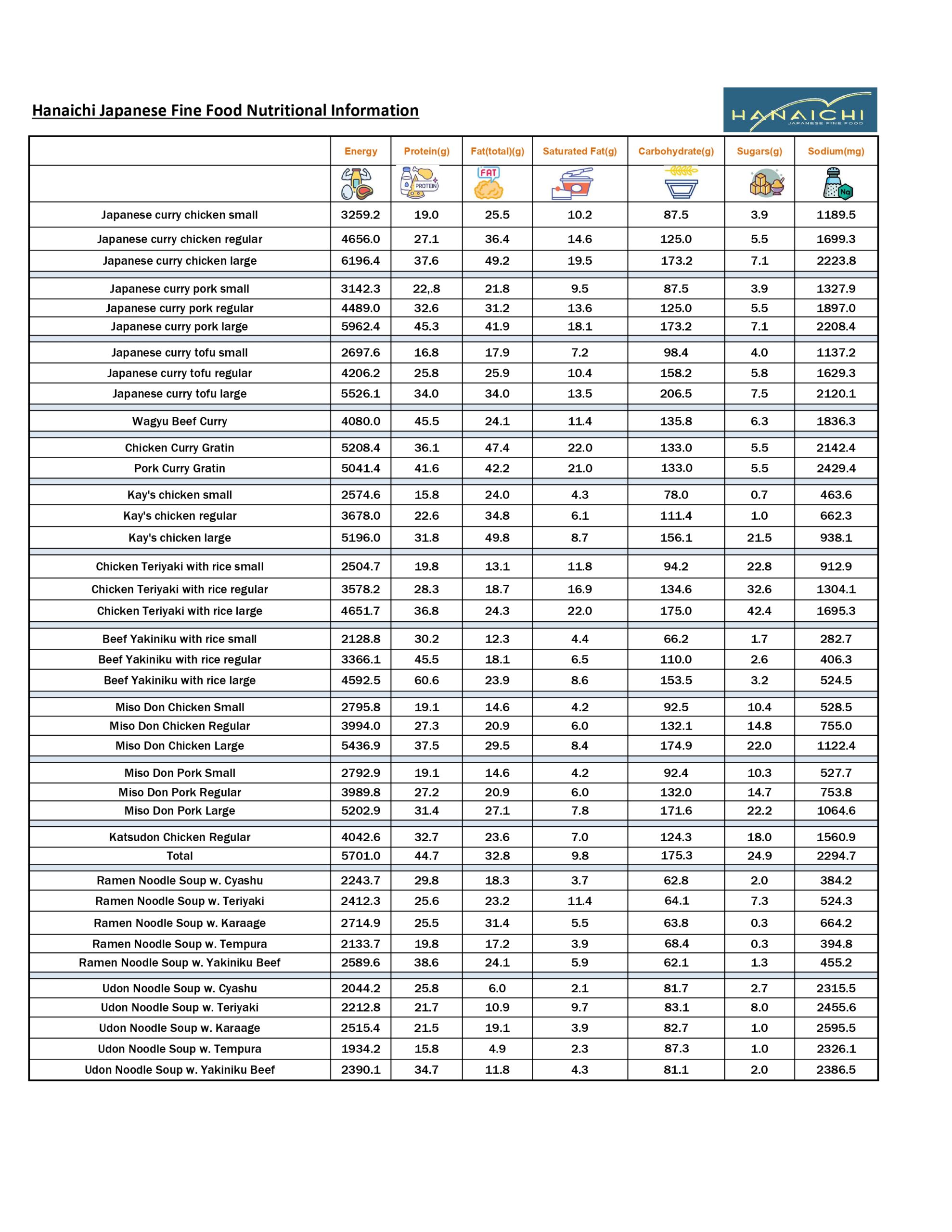 Hanaichi Japanese Fine Food Nutritional Information

HANAICHI
JAPANESE FINE FOOD

| | Energy | Protein(g) | Fat(total)(g) | Saturated Fat(g) | Carbohydrate(g) | Sugars(g) | Sodium(mg) |
|---|---|---|---|---|---|---|---|
| | | PROTEIN | FAT | | | | Na |
| Japanese curry chicken small | 3259.2 | 19.0 | 25.5 | 10.2 | 87.5 | 3.9 | 1189.5 |
| Japanese curry chicken regular | 4656.0 | 27.1 | 36.4 | 14.6 | 125.0 | 5.5 | 1699.3 |
| Japanese curry chicken large | 6196.4 | 37.6 | 49.2 | 19.5 | 173.2 | 7.1 | 2223.8 |
| Japanese curry pork small | 3142.3 | 22,.8 | 21.8 | 9.5 | 87.5 | 3.9 | 1327.9 |
| Japanese curry pork regular | 4489.0 | 32.6 | 31.2 | 13.6 | 125.0 | 5.5 | 1897.0 |
| Japanese curry pork large | 5962.4 | 45.3 | 41.9 | 18.1 | 173.2 | 7.1 | 2208.4 |
| Japanese curry tofu small | 2697.6 | 16.8 | 17.9 | 7.2 | 98.4 | 4.0 | 1137.2 |
| Japanese curry tofu regular | 4206.2 | 25.8 | 25.9 | 10.4 | 158.2 | 5.8 | 1629.3 |
| Japanese curry tofu large | 5526.1 | 34.0 | 34.0 | 13.5 | 206.5 | 7.5 | 2120.1 |
| Wagyu Beef Curry | 4080.0 | 45.5 | 24.1 | 11.4 | 135.8 | 6.3 | 1836.3 |
| Chicken Curry Gratin | 5208.4 | 36.1 | 47.4 | 22.0 | 133.0 | 5.5 | 2142.4 |
| Pork Curry Gratin | 5041.4 | 41.6 | 42.2 | 21.0 | 133.0 | 5.5 | 2429.4 |
| Kay's chicken small | 2574.6 | 15.8 | 24.0 | 4.3 | 78.0 | 0.7 | 463.6 |
| Kay's chicken regular | 3678.0 | 22.6 | 34.8 | 6.1 | 111.4 | 1.0 | 662.3 |
| Kay's chicken large | 5196.0 | 31.8 | 49.8 | 8.7 | 156.1 | 21.5 | 938.1 |
| Chicken Teriyaki with rice small | 2504.7 | 19.8 | 13.1 | 11.8 | 94.2 | 22.8 | 912.9 |
| Chicken Teriyaki with rice regular | 3578.2 | 28.3 | 18.7 | 16.9 | 134.6 | 32.6 | 1304.1 |
| Chicken Teriyaki with rice large | 4651.7 | 36.8 | 24.3 | 22.0 | 175.0 | 42.4 | 1695.3 |
| Beef Yakiniku with rice small | 2128.8 | 30.2 | 12.3 | 4.4 | 66.2 | 1.7 | 282.7 |
| Beef Yakiniku with rice regular | 3366.1 | 45.5 | 18.1 | 6.5 | 110.0 | 2.6 | 406.3 |
| Beef Yakiniku with rice large | 4592.5 | 60.6 | 23.9 | 8.6 | 153.5 | 3.2 | 524.5 |
| Miso Don Chicken Small | 2795.8 | 19.1 | 14.6 | 4.2 | 92.5 | 10.4 | 528.5 |
| Miso Don Chicken Regular | 3994.0 | 27.3 | 20.9 | 6.0 | 132.1 | 14.8 | 755.0 |
| Miso Don Chicken Large | 5436.9 | 37.5 | 29.5 | 8.4 | 174.9 | 22.0 | 1122.4 |
| Miso Don Pork Small | 2792.9 | 19.1 | 14.6 | 4.2 | 92.4 | 10.3 | 527.7 |
| Miso Don Pork Regular | 3989.8 | 27.2 | 20.9 | 6.0 | 132.0 | 14.7 | 753.8 |
| Miso Don Pork Large | 5202.9 | 31.4 | 27.1 | 7.8 | 171.6 | 22.2 | 1064.6 |
| Katsudon Chicken Regular | 4042.6 | 32.7 | 23.6 | 7.0 | 124.3 | 18.0 | 1560.9 |
| Total | 5701.0 | 44.7 | 32.8 | 9.8 | 175.3 | 24.9 | 2294.7 |
| Ramen Noodle Soup w. Cyashu | 2243.7 | 29.8 | 18.3 | 3.7 | 62.8 | 2.0 | 384.2 |
| Ramen Noodle Soup w. Teriyaki | 2412.3 | 25.6 | 23.2 | 11.4 | 64.1 | 7.3 | 524.3 |
| Ramen Noodle Soup w. Karaage | 2714.9 | 25.5 | 31.4 | 5.5 | 63.8 | 0.3 | 664.2 |
| Ramen Noodle Soup w. Tempura | 2133.7 | 19.8 | 17.2 | 3.9 | 68.4 | 0.3 | 394.8 |
| Ramen Noodle Soup w. Yakiniku Beef | 2589.6 | 38.6 | 24.1 | 5.9 | 62.1 | 1.3 | 455.2 |
| Udon Noodle Soup w. Cyashu | 2044.2 | 25.8 | 6.0 | 2.1 | 81.7 | 2.7 | 2315.5 |
| Udon Noodle Soup w. Teriyaki | 2212.8 | 21.7 | 10.9 | 9.7 | 83.1 | 8.0 | 2455.6 |
| Udon Noodle Soup w. Karaage | 2515.4 | 21.5 | 19.1 | 3.9 | 82.7 | 1.0 | 2595.5 |
| Udon Noodle Soup w. Tempura | 1934.2 | 15.8 | 4.9 | 2.3 | 87.3 | 1.0 | 2326.1 |
| Udon Noodle Soup w. Yakiniku Beef | 2390.1 | 34.7 | 11.8 | 4.3 | 81.1 | 2.0 | 2386.5 |